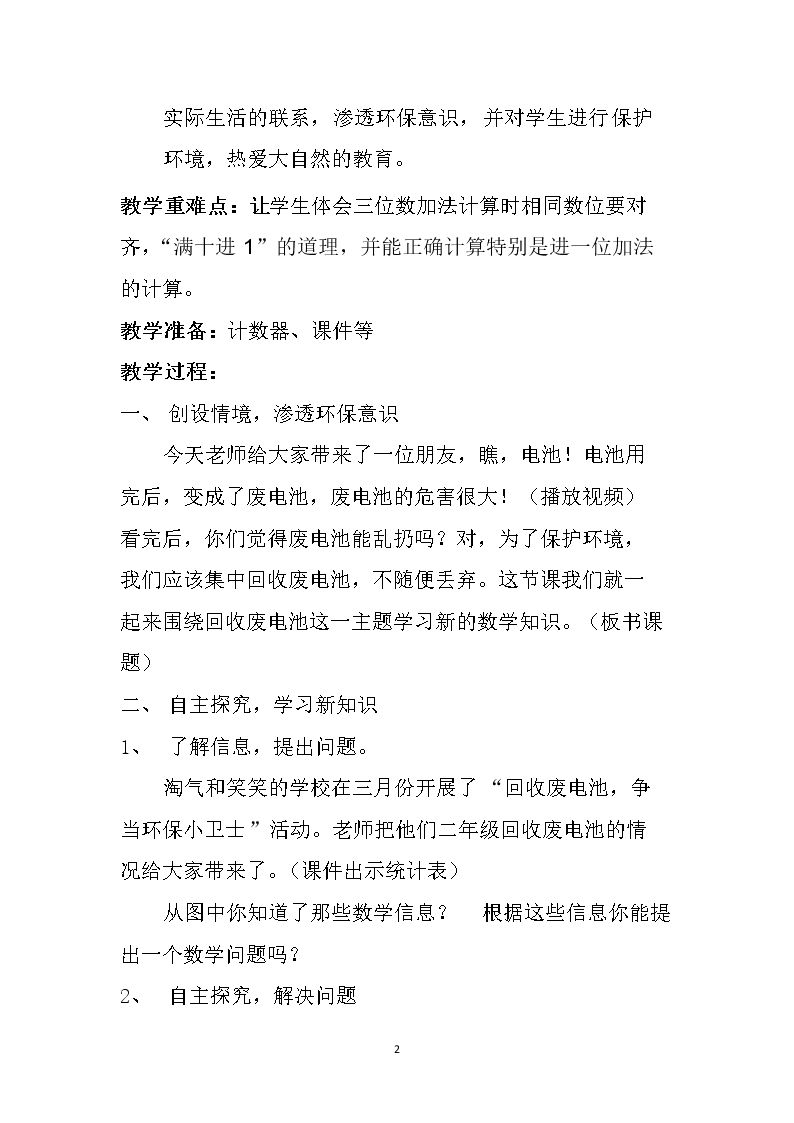 实际生活的联系，渗透环保意识，并对学生进行保护环境，热爱大自然的教育。

教学重难点：让学生体会三位数加法计算时相同数位要对齐，“满十进1”的道理，并能正确计算特别是进一位加法的计算。

教学准备：计数器、课件等

教学过程：

一、创设情境，渗透环保意识

今天老师给大家带来了一位朋友，瞧，电池！电池用完后，变成了废电池，废电池的危害很大！（播放视频）看完后，你们觉得废电池能乱扔吗？对，为了保护环境，我们应该集中回收废电池，不随便丢弃。这节课我们就一起来围绕回收废电池这一主题学习新的数学知识。（板书课题）

二、自主探究，学习新知识

1、了解信息，提出问题。

淘气和笑笑的学校在三月份开展了“回收废电池，争当环保小卫士”活动。老师把他们二年级回收废电池的情况给大家带来了。（课件出示统计表）

从图中你知道了那些数学信息？ 根据这些信息你能提出一个数学问题吗？

2、自主探究，解决问题

2